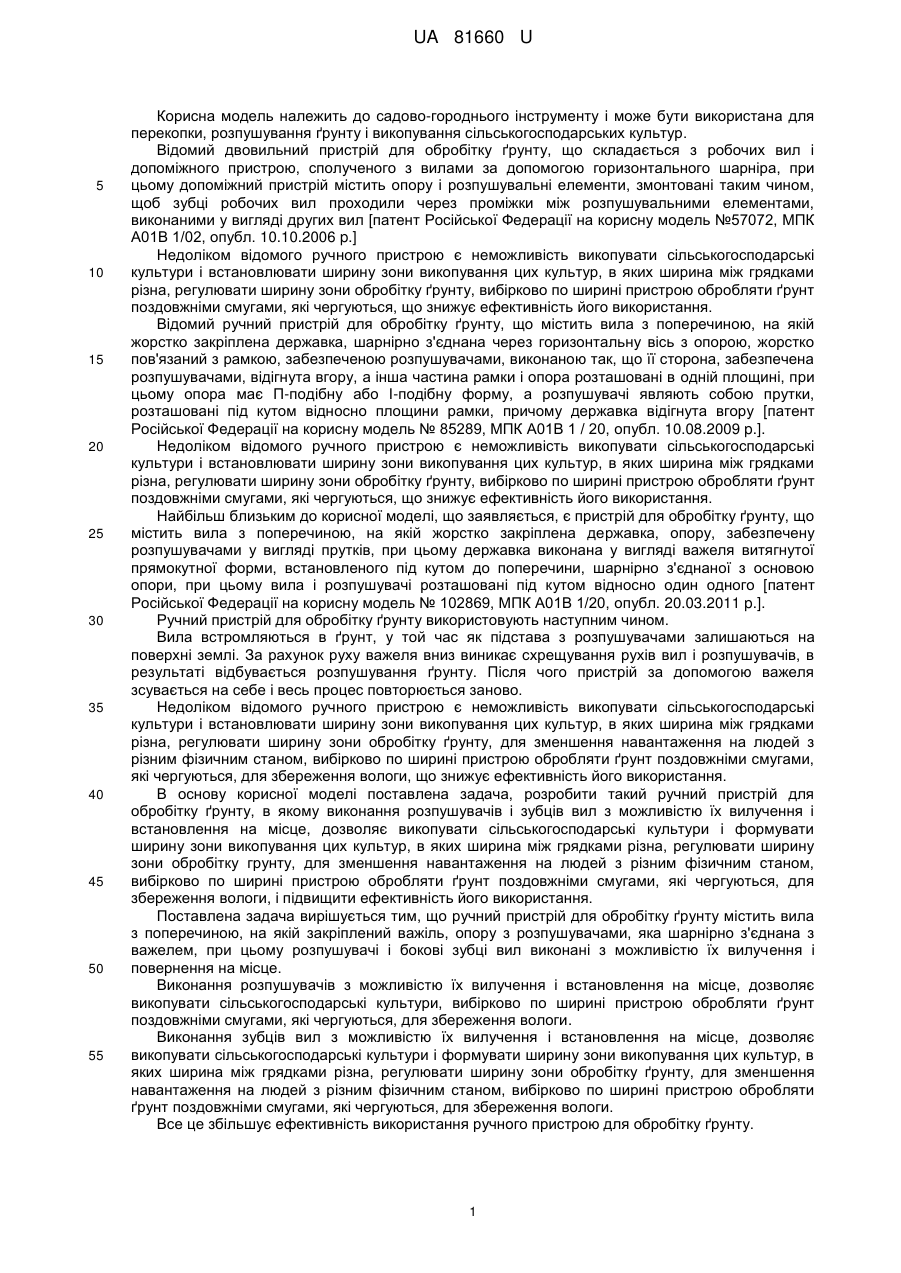 UA 81660 U

Корисна модель належить до садово-городнього інструменту і може бути використана для перекопки, розпушування ґрунту і викопування сільськогосподарських культур.

Відомий двовильний пристрій для обробітку ґрунту, що складається з робочих вил і допоміжного пристрою, сполученого з вилами за допомогою горизонтального шарніра, при цьому допоміжний пристрій містить опору і розпушувальні елементи, змонтовані таким чином, щоб зубці робочих вил проходили через проміжки між розпушувальними елементами, виконаними у вигляді других вил [патент Російської Федерації на корисну модель №57072, МПК А01В 1/02, опубл. 10.10.2006 р.]

Недоліком відомого ручного пристрою є неможливість викопувати сільськогосподарські культури і встановлювати ширину зони викопування цих культур, в яких ширина між грядками різна, регулювати ширину зони обробітку ґрунту, вибірково по ширині пристрою обробляти ґрунт поздовжніми смугами, які чергуються, що знижує ефективність його використання.

Відомий ручний пристрій для обробітку ґрунту, що містить вила з поперечиною, на якій жорстко закріплена державка, шарнірно з'єднана через горизонтальну вісь з опорою, жорстко пов'язаний з рамкою, забезпеченою розпушувачами, виконаною так, що її сторона, забезпечена розпушувачами, відігнута вгору, а інша частина рамки і опора розташовані в одній площині, при цьому опора має П-подібну або І-подібну форму, а розпушувачі являють собою прутки, розташовані під кутом відносно площини рамки, причому державка відігнута вгору [патент Російської Федерації на корисну модель № 85289, МПК А01В 1 / 20, опубл. 10.08.2009 р.].

Недоліком відомого ручного пристрою є неможливість викопувати сільськогосподарські культури і встановлювати ширину зони викопування цих культур, в яких ширина між грядками різна, регулювати ширину зони обробітку ґрунту, вибірково по ширині пристрою обробляти ґрунт поздовжніми смугами, які чергуються, що знижує ефективність його використання.

Найбільш близьким до корисної моделі, що заявляється, є пристрій для обробітку ґрунту, що містить вила з поперечиною, на якій жорстко закріплена державка, опору, забезпечену розпушувачами у вигляді прутків, при цьому державка виконана у вигляді важеля витягнутої прямокутної форми, встановленого під кутом до поперечини, шарнірно з'єднаної з основою опори, при цьому вила і розпушувачі розташовані під кутом відносно один одного [патент Російської Федерації на корисну модель № 102869, МПК А01В 1/20, опубл. 20.03.2011 р.].

Ручний пристрій для обробітку ґрунту використовують наступним чином.

Вила встромляються в ґрунт, у той час як підстава з розпушувачами залишаються на поверхні землі. За рахунок руху важеля вниз виникає схрещування рухів вил і розпушувачів, в результаті відбувається розпушування ґрунту. Після чого пристрій за допомогою важеля зсувається на себе і весь процес повторюється заново.

Недоліком відомого ручного пристрою є неможливість викопувати сільськогосподарські культури і встановлювати ширину зони викопування цих культур, в яких ширина між грядками різна, регулювати ширину зони обробітку ґрунту, для зменшення навантаження на людей з різним фізичним станом, вибірково по ширині пристрою обробляти ґрунт поздовжніми смугами, які чергуються, для збереження вологи, що знижує ефективність його використання.

В основу корисної моделі поставлена задача, розробити такий ручний пристрій для обробітку ґрунту, в якому виконання розпушувачів і зубців вил з можливістю їх вилучення і встановлення на місце, дозволяє викопувати сільськогосподарські культури і формувати ширину зони викопування цих культур, в яких ширина між грядками різна, регулювати ширину зони обробітку грунту, для зменшення навантаження на людей з різним фізичним станом, вибірково по ширині пристрою обробляти ґрунт поздовжніми смугами, які чергуються, для збереження вологи, і підвищити ефективність його використання.

Поставлена задача вирішується тим, що ручний пристрій для обробітку ґрунту містить вила з поперечиною, на якій закріплений важіль, опору з розпушувачами, яка шарнірно з'єднана з важелем, при цьому розпушувачі і бокові зубці вил виконані з можливістю їх вилучення і повернення на місце.

Виконання розпушувачів з можливістю їх вилучення і встановлення на місце, дозволяє викопувати сільськогосподарські культури, вибірково по ширині пристрою обробляти ґрунт поздовжніми смугами, які чергуються, для збереження вологи.

Виконання зубців вил з можливістю їх вилучення і встановлення на місце, дозволяє викопувати сільськогосподарські культури і формувати ширину зони викопування цих культур, в яких ширина між грядками різна, регулювати ширину зони обробітку ґрунту, для зменшення навантаження на людей з різним фізичним станом, вибірково по ширині пристрою обробляти ґрунт поздовжніми смугами, які чергуються, для збереження вологи.

Все це збільшує ефективність використання ручного пристрою для обробітку ґрунту.

5
10
15
20
25
30
35
40
45
50
55

1